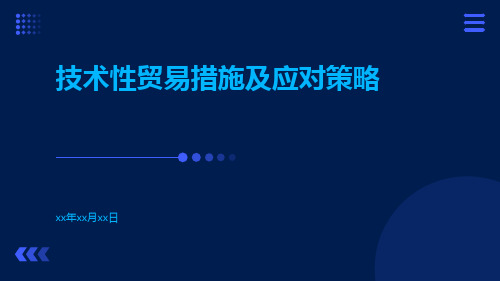 技术性贸易措施及应对策略

xx年xx月xx日